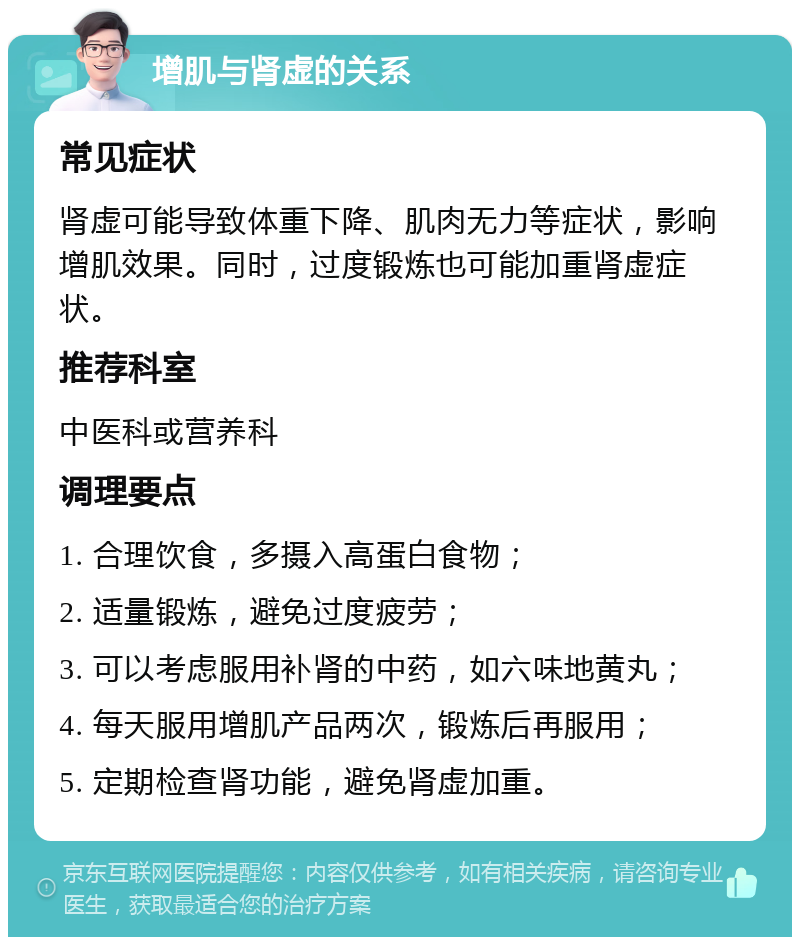 增肌与肾虚的关系

常见症状

肾虚可能导致体重下降、肌肉无力等症状，影响增肌效果。同时，过度锻炼也可能加重肾虚症状。

推荐科室

中医科或营养科

调理要点

1. 合理饮食，多摄入高蛋白食物；

2. 适量锻炼，避免过度疲劳；

3. 可以考虑服用补肾的中药，如六味地黄丸；

4. 每天服用增肌产品两次，锻炼后再服用；

5. 定期检查肾功能，避免肾虚加重。

京东互联网医院提醒您：内容仅供参考，如有相关疾病，请咨询专业医生，获取最适合您的治疗方案